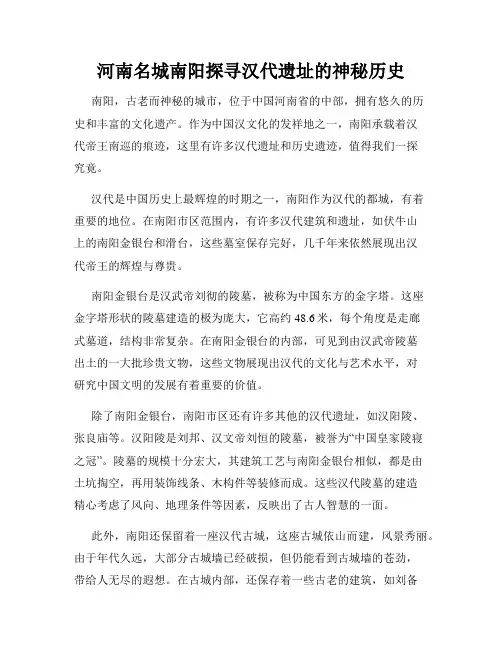 河南名城南阳探寻汉代遗址的神秘历史

南阳，古老而神秘的城市，位于中国河南省的中部，拥有悠久的历史和丰富的文化遗产。作为中国汉文化的发祥地之一，南阳承载着汉代帝王南巡的痕迹，这里有许多汉代遗址和历史遗迹，值得我们一探究竟。

汉代是中国历史上最辉煌的时期之一，南阳作为汉代的都城，有着重要的地位。在南阳市区范围内，有许多汉代建筑和遗址，如伏牛山上的南阳金银台和滑台，这些墓室保存完好，几千年来依然展现出汉代帝王的辉煌与尊贵。

南阳金银台是汉武帝刘彻的陵墓，被称为中国东方的金字塔。这座金字塔形状的陵墓建造的极为庞大，它高约 48.6 米，每个角度是走廊式墓道，结构非常复杂。在南阳金银台的内部，可见到由汉武帝陵墓出土的一大批珍贵文物，这些文物展现出汉代的文化与艺术水平，对研究中国文明的发展有着重要的价值。

除了南阳金银台，南阳市区还有许多其他的汉代遗址，如汉阳陵、张良庙等。汉阳陵是刘邦、汉文帝刘恒的陵墓，被誉为“中国皇家陵寝之冠”。陵墓的规模十分宏大，其建筑工艺与南阳金银台相似，都是由土坑掏空，再用装饰线条、木构件等装修而成。这些汉代陵墓的建造精心考虑了风向、地理条件等因素，反映出了古人智慧的一面。

此外，南阳还保留着一座汉代古城，这座古城依山而建，风景秀丽。由于年代久远，大部分古城墙已经破损，但仍能看到古城墙的苍劲，带给人无尽的遐想。在古城内部，还保存着一些古老的建筑，如刘备